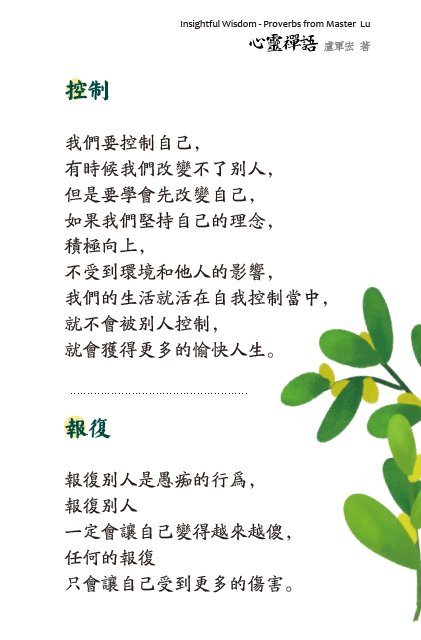 Insightful Wisdom - Proverbs from Master Lu
心靈禪語 盧軍宏 著

控制

我們要控制自己，
有時候我們改變不了別人，
但是要學會先改變自己，
如果我們堅持自己的理念，
積極向上，
不受到環境和他人的影響，
我們的生活就活在自我控制當中，
就不會被別人控制，
就會獲得更多的愉快人生。

報復

報復別人是愚痴的行爲，
報復別人
一定會讓自己變得越來越傻，
任何的報復
只會讓自己受到更多的傷害。